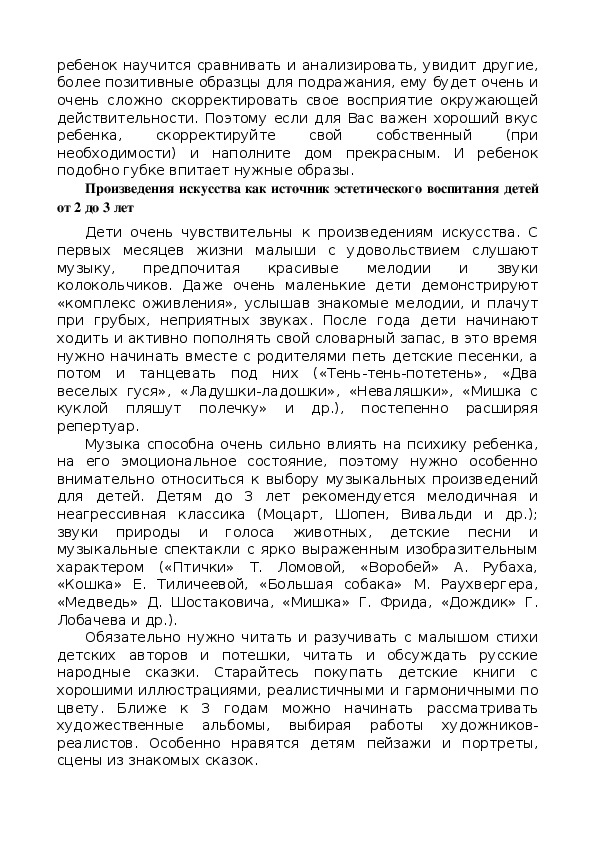 ребенок научится сравнивать и анализировать, увидит другие, более позитивные образцы для подражания, ему будет очень и очень сложно скорректировать свое восприятие окружающей действительности. Поэтому если для Вас важен хороший вкус ребенка, скорректируйте свой собственный (при необходимости) и наполните дом прекрасным. И ребенок подобно губке впитает нужные образы.

Произведения искусства как источник эстетического воспитания детей от 2 до 3 лет

Дети очень чувствительны к произведениям искусства. С первых месяцев жизни малыши с удовольствием слушают музыку, предпочитая красивые мелодии и звуки колокольчиков. Даже очень маленькие дети демонстрируют «комплекс оживления», услышав знакомые мелодии, и плачут при грубых, неприятных звуках. После года дети начинают ходить и активно пополнять свой словарный запас, в это время нужно начинать вместе с родителями петь детские песенки, а потом и танцевать под них («Тень-тень-потетень», «Два веселых гуся», «Ладушки-ладошки», «Неваляшки», «Мишка с куклой пляшут полечку» и др.), постепенно расширяя репертуар.

Музыка способна очень сильно влиять на психику ребенка, на его эмоциональное состояние, поэтому нужно особенно внимательно относиться к выбору музыкальных произведений для детей. Детям до 3 лет рекомендуется мелодичная и неагрессивная классика (Моцарт, Шопен, Вивальди и др.); звуки природы и голоса животных, детские песни и музыкальные спектакли с ярко выраженным изобразительным характером («Птички» Т. Ломовой, «Воробей» А. Рубаха, «Кошка» Е. Тиличеевой, «Большая собака» М. Раухвергера, «Медведь» Д. Шостаковича, «Мишка» Г. Фрида, «Дождик» Г. Лобачева и др.).

Обязательно нужно читать и разучивать с малышом стихи детских авторов и потешки, читать и обсуждать русские народные сказки. Старайтесь покупать детские книги с хорошими иллюстрациями, реалистичными и гармоничными по цвету. Ближе к 3 годам можно начинать рассматривать художественные альбомы, выбирая работы художников-реалистов. Особенно нравятся детям пейзажи и портреты, сцены из знакомых сказок.